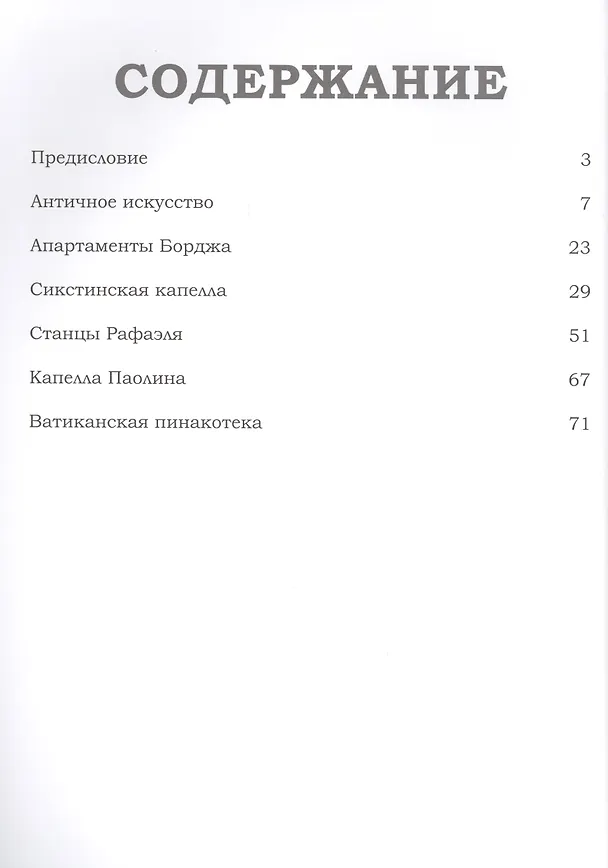 СОДЕРЖАНИЕ

Предисловие 3

Античное искусство 7

Апартаменты Борджа 23

Сикстинская капелла 29

Станцы Рафаэля 51

Капелла Паолина 67

Ватиканская пинакотека 71